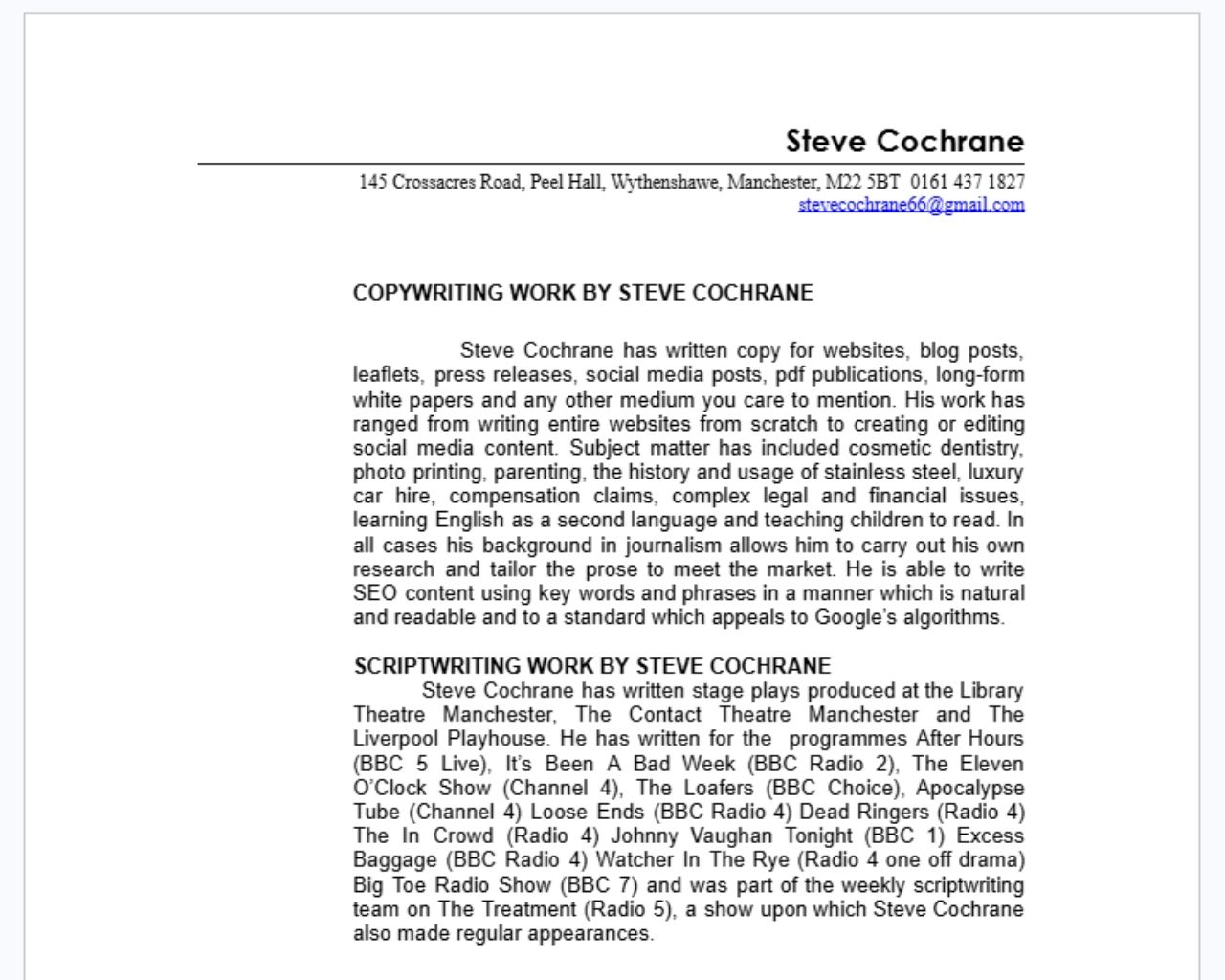 Steve Cochrane

145 Crossacres Road, Peel Hall, Wythenshawe, Manchester, M22 5BT 0161 437 1827
stevecochrane66@gmail.com

COPYWRITING WORK BY STEVE COCHRANE

Steve Cochrane has written copy for websites, blog posts, leaflets, press releases, social media posts, pdf publications, long-form white papers and any other medium you care to mention. His work has ranged from writing entire websites from scratch to creating or editing social media content. Subject matter has included cosmetic dentistry, photo printing, parenting, the history and usage of stainless steel, luxury car hire, compensation claims, complex legal and financial issues, learning English as a second language and teaching children to read. In all cases his background in journalism allows him to carry out his own research and tailor the prose to meet the market. He is able to write SEO content using key words and phrases in a manner which is natural and readable and to a standard which appeals to Google's algorithms.

SCRIPTWRITING WORK BY STEVE COCHRANE

Steve Cochrane has written stage plays produced at the Library Theatre Manchester, The Contact Theatre Manchester and The Liverpool Playhouse. He has written for the programmes After Hours (BBC 5 Live), It's Been A Bad Week (BBC Radio 2), The Eleven O'Clock Show (Channel 4), The Loafers (BBC Choice), Apocalypse Tube (Channel 4) Loose Ends (BBC Radio 4) Dead Ringers (Radio 4) The In Crowd (Radio 4) Johnny Vaughan Tonight (BBC 1) Excess Baggage (BBC Radio 4) Watcher In The Rye (Radio 4 one off drama) Big Toe Radio Show (BBC 7) and was part of the weekly scriptwriting team on The Treatment (Radio 5), a show upon which Steve Cochrane also made regular appearances.